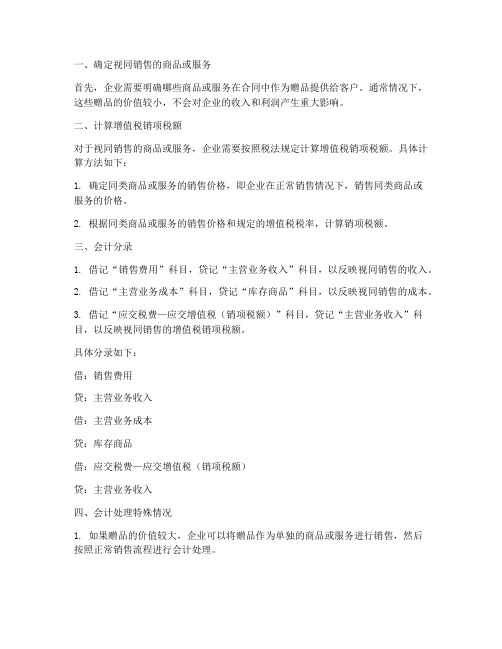 一、确定视同销售的商品或服务

首先，企业需要明确哪些商品或服务在合同中作为赠品提供给客户。通常情况下，这些赠品的价值较小，不会对企业的收入和利润产生重大影响。

二、计算增值税销项税额

对于视同销售的商品或服务，企业需要按照税法规定计算增值税销项税额。具体计算方法如下：

1. 确定同类商品或服务的销售价格，即企业在正常销售情况下，销售同类商品或服务的价格。

2. 根据同类商品或服务的销售价格和规定的增值税税率，计算销项税额。

三、会计分录

1. 借记“销售费用”科目，贷记“主营业务收入”科目，以反映视同销售的收入。

2. 借记“主营业务成本”科目，贷记“库存商品”科目，以反映视同销售的成本。

3. 借记“应交税费—应交增值税（销项税额）”科目，贷记“主营业务收入”科目，以反映视同销售的增值税销项税额。

具体分录如下：

借：销售费用

贷：主营业务收入

借：主营业务成本

贷：库存商品

借：应交税费—应交增值税（销项税额）

贷：主营业务收入

四、会计处理特殊情况

1. 如果赠品的价值较大，企业可以将赠品作为单独的商品或服务进行销售，然后按照正常销售流程进行会计处理。